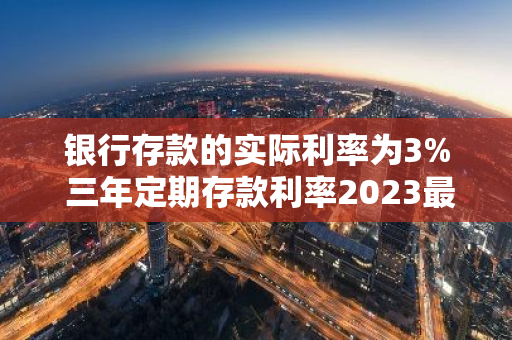 银行存款的实际利率为3%
三年定期存款利率2023最